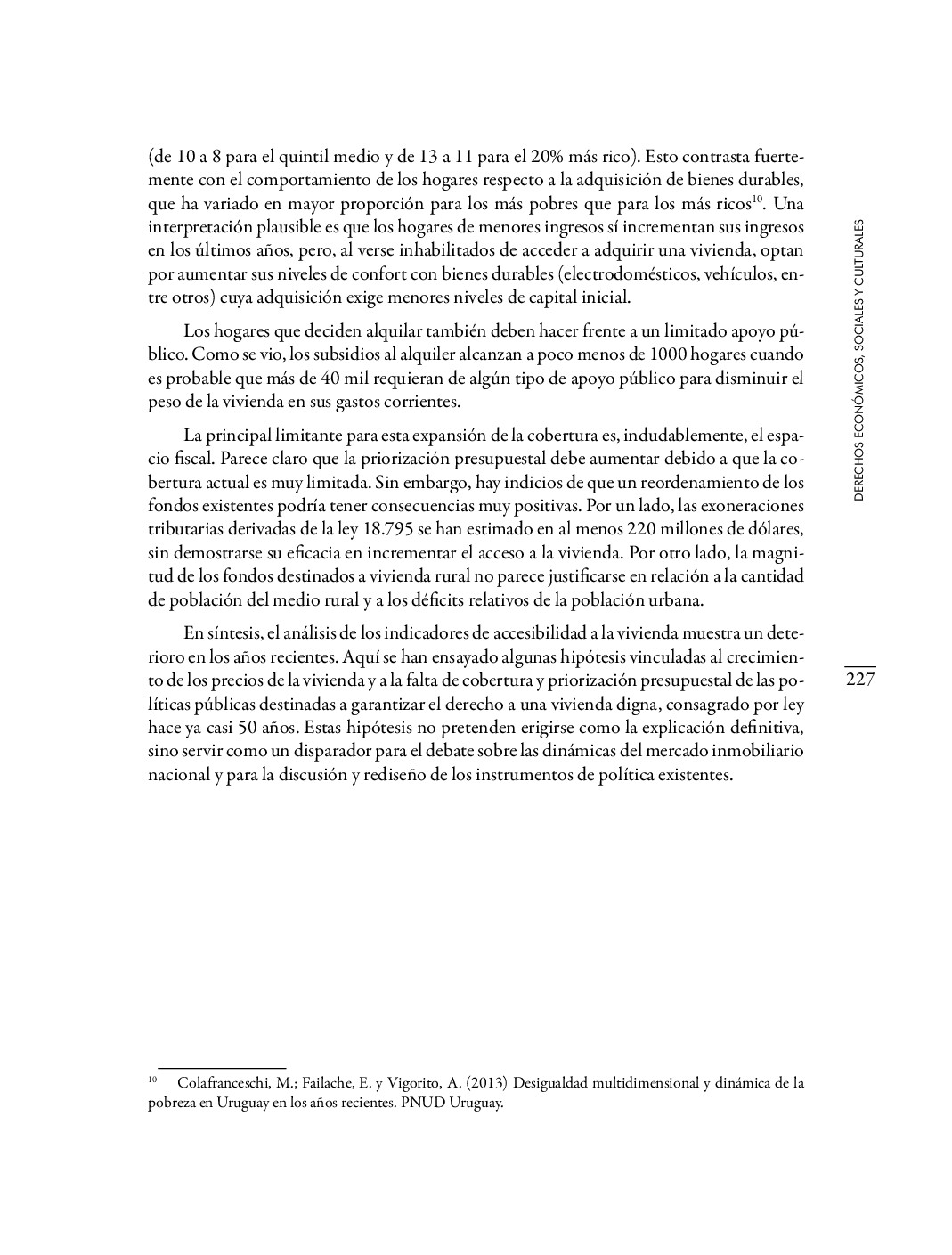 (de 10 a 8 para el quintil medio y de 13 a 11 para el 20% más rico). Esto contrasta fuertemente con el comportamiento de los hogares respecto a la adquisición de bienes durables, que ha variado en mayor proporción para los más pobres que para los más ricos$^{10}$. Una interpretación plausible es que los hogares de menores ingresos sí incrementan sus ingresos en los últimos años, pero, al verse inhabilitados de acceder a adquirir una vivienda, optan por aumentar sus niveles de confort con bienes durables (electrodomésticos, vehículos, entre otros) cuya adquisición exige menores niveles de capital inicial.

Los hogares que deciden alquilar también deben hacer frente a un limitado apoyo público. Como se vio, los subsidios al alquiler alcanzan a poco menos de 1000 hogares cuando es probable que más de 40 mil requieran de algún tipo de apoyo público para disminuir el peso de la vivienda en sus gastos corrientes.

La principal limitante para esta expansión de la cobertura es, indudablemente, el espacio fiscal. Parece claro que la priorización presupuestal debe aumentar debido a que la cobertura actual es muy limitada. Sin embargo, hay indicios de que un reordenamiento de los fondos existentes podría tener consecuencias muy positivas. Por un lado, las exoneraciones tributarias derivadas de la ley 18.795 se han estimado en al menos 220 millones de dólares, sin demostrarse su eficacia en incrementar el acceso a la vivienda. Por otro lado, la magnitud de los fondos destinados a vivienda rural no parece justificarse en relación a la cantidad de población del medio rural y a los déficits relativos de la población urbana.

En síntesis, el análisis de los indicadores de accesibilidad a la vivienda muestra un deterioro en los años recientes. Aquí se han ensayado algunas hipótesis vinculadas al crecimiento de los precios de la vivienda y a la falta de cobertura y priorización presupuestal de las políticas públicas destinadas a garantizar el derecho a una vivienda digna, consagrado por ley hace ya casi 50 años. Estas hipótesis no pretenden erigirse como la explicación definitiva, sino servir como un disparador para el debate sobre las dinámicas del mercado inmobiliario nacional y para la discusión y rediseño de los instrumentos de política existentes.

DERECHOS ECONÓMICOS, SOCIALES Y CULTURALES

227

$^{10}$ Colafranceschi, M.; Failache, E. y Vigorito, A. (2013) Desigualdad multidimensional y dinámica de la pobreza en Uruguay en los años recientes. PNUD Uruguay.